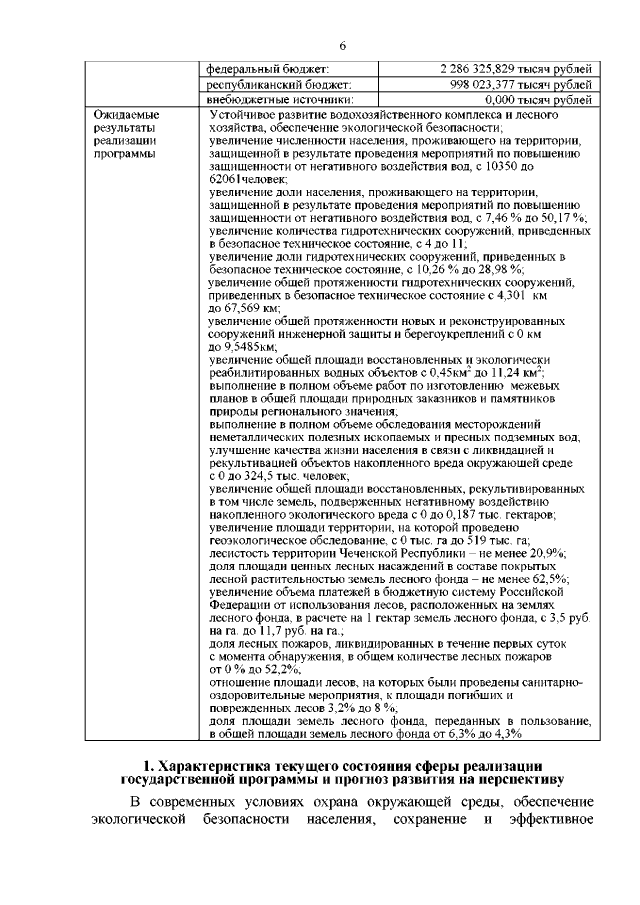 6

| | федеральный бюджет: | 2 286 325,829 тысяч рублей |
|---|---|---|
| | республиканский бюджет: | 998 023,377 тысяч рублей |
| | внебюджетные источники: | 0,000 тысяч рублей |
| Ожидаемые результаты реализации программы | Устойчивое развитие водохозяйственного комплекса и лесного хозяйства, обеспечение экологической безопасности; увеличение численности населения, проживающего на территории, защищенной в результате проведения мероприятий по повышению защищенности от негативного воздействия вод, с 10350 до 62061человек; увеличение доли населения, проживающего на территории, защищенной в результате проведения мероприятий по повышению защищенности от негативного воздействия вод, с 7,46 % до 50,17 %; увеличение количества гидротехнических сооружений, приведенных в безопасное техническое состояние, с 4 до 11; увеличение доли гидротехнических сооружений, приведенных в безопасное техническое состояние, с 10,26 % до 28,98 %; увеличение общей протяженности гидротехнических сооружений, приведенных в безопасное техническое состояние с 4,301 км до 67,569 км; увеличение общей протяженности новых и реконструированных сооружений инженерной защиты и берегоукреплений с 0 км до 9,5485км; увеличение общей площади восстановленных и экологически реабилитированных водных объектов с 0,45км$^2$ до 11,24 км$^2$; выполнение в полном объеме работ по изготовлению межевых планов в общей площади природных заказников и памятников природы регионального значения; выполнение в полном объеме обследования месторождений неметаллических полезных ископаемых и пресных подземных вод, улучшение качества жизни населения в связи с ликвидацией и рекультивацией объектов накопленного вреда окружающей среде с 0 до 324,5 тыс. человек; увеличение общей площади восстановленных, рекультивированных в том числе земель, подверженных негативному воздействию накопленного экологического вреда с 0 до 0,187 тыс. гектаров; увеличение площади территории, на которой проведено геоэкологическое обследование, с 0 тыс. га до 519 тыс. га; лесистость территории Чеченской Республики – не менее 20,9%; доля площади ценных лесных насаждений в составе покрытых лесной растительностью земель лесного фонда – не менее 62,5%; увеличение объема платежей в бюджетную систему Российской Федерации от использования лесов, расположенных на землях лесного фонда, в расчете на 1 гектар земель лесного фонда, с 3,5 руб. на га. до 11,7 руб. на га.; доля лесных пожаров, ликвидированных в течение первых суток с момента обнаружения, в общем количестве лесных пожаров от 0 % до 52,2%; отношение площади лесов, на которых были проведены санитарно-оздоровительные мероприятия, к площади погибших и поврежденных лесов 3,2% до 8 %; доля площади земель лесного фонда, переданных в пользование, в общей площади земель лесного фонда от 6,3% до 4,3% | |

1. Характеристика текущего состояния сферы реализации государственной программы и прогноз развития на перспективу

В современных условиях охрана окружающей среды, обеспечение экологической безопасности населения, сохранение и эффективное